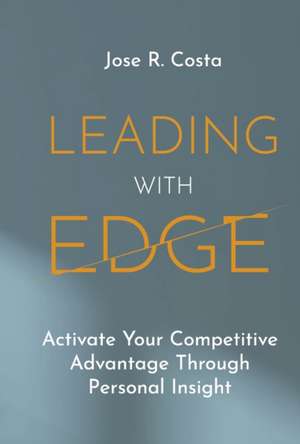 Jose R. Costa

LEADING
WITH
EDGE

Activate Your Competitive Advantage Through Personal Insight